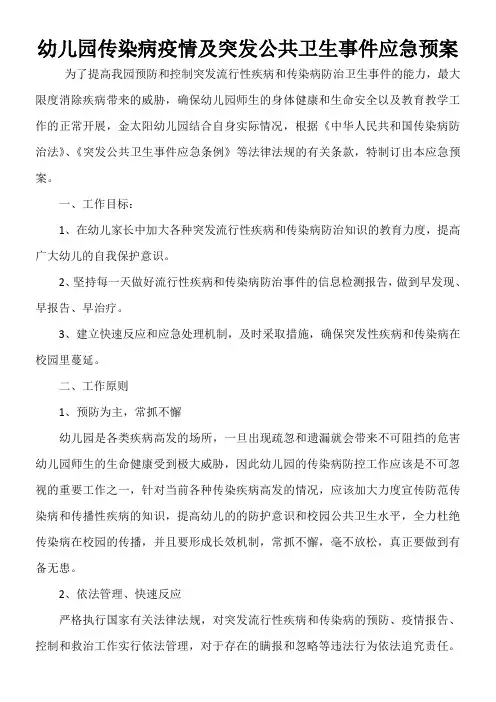 幼儿园传染病疫情及突发公共卫生事件应急预案

为了提高我园预防和控制突发流行性疾病和传染病防治卫生事件的能力，最大限度消除疾病带来的威胁，确保幼儿园师生的身体健康和生命安全以及教育教学工作的正常开展，金太阳幼儿园结合自身实际情况，根据《中华人民共和国传染病防治法》、《突发公共卫生事件应急条例》等法律法规的有关条款，特制订出本应急预案。

一、工作目标：

1、在幼儿家长中加大各种突发流行性疾病和传染病防治知识的教育力度，提高广大幼儿的自我保护意识。

2、坚持每一天做好流行性疾病和传染病防治事件的信息检测报告，做到早发现、早报告、早治疗。

3、建立快速反应和应急处理机制，及时采取措施，确保突发性疾病和传染病在校园里蔓延。

二、工作原则

1、预防为主，常抓不懈

幼儿园是各类疾病高发的场所，一旦出现疏忽和遗漏就会带来不可阻挡的危害幼儿园师生的生命健康受到极大威胁，因此幼儿园的传染病防控工作应该是不可忽视的重要工作之一，针对当前各种传染疾病高发的情况，应该加大力度宣传防范传染病和传播性疾病的知识，提高幼儿的的防护意识和校园公共卫生水平，全力杜绝传染病在校园的传播，并且要形成长效机制，常抓不懈，毫不放松，真正要做到有备无患。

2、依法管理、快速反应

严格执行国家有关法律法规，对突发流行性疾病和传染病的预防、疫情报告、控制和救治工作实行依法管理，对于存在的瞒报和忽略等违法行为依法追究责任。